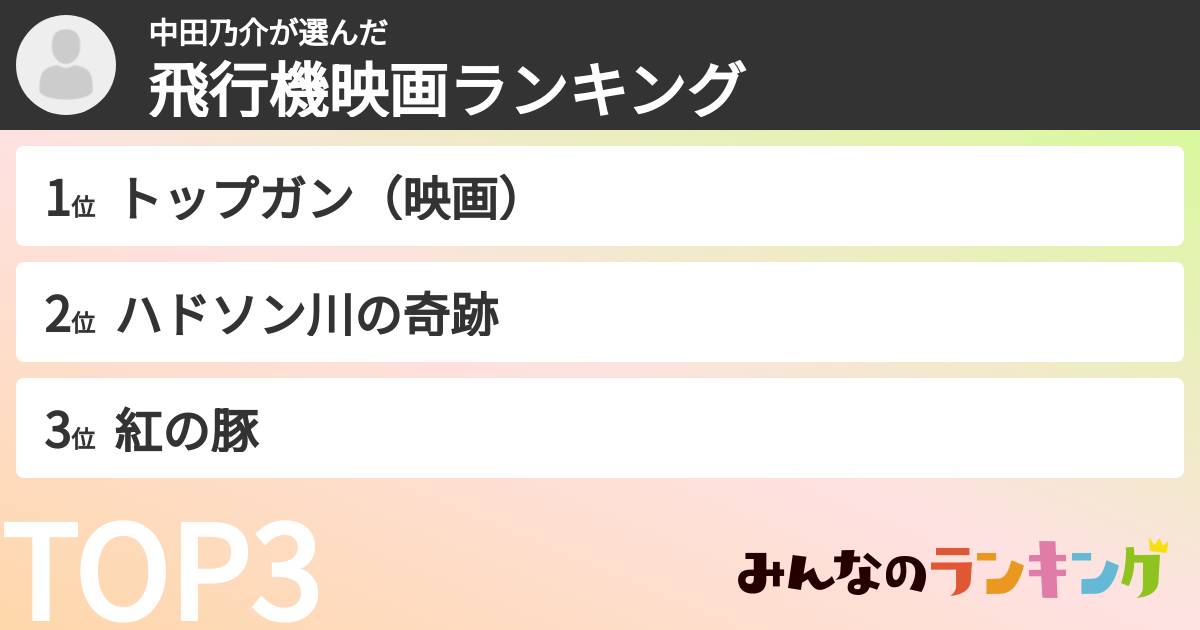 中田乃介が選んだ
飛行機映画ランキング

1位 トップガン（映画）

2位 ハドソン川の奇跡

3位 紅の豚

TOP3

みんなのランキング